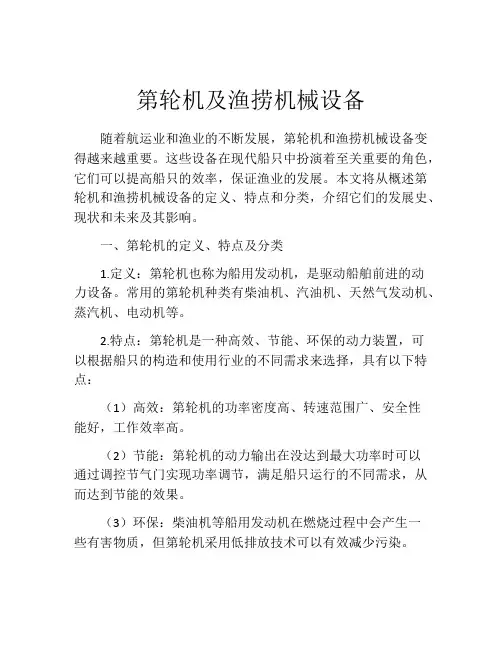 第轮机及渔捞机械设备

随着航运业和渔业的不断发展，第轮机和渔捞机械设备变得越来越重要。这些设备在现代船只中扮演着至关重要的角色，它们可以提高船只的效率，保证渔业的发展。本文将从概述第轮机和渔捞机械设备的定义、特点和分类，介绍它们的发展史、现状和未来及其影响。

一、第轮机的定义、特点及分类

1.定义：第轮机也称为船用发动机，是驱动船舶前进的动力设备。常用的第轮机种类有柴油机、汽油机、天然气发动机、蒸汽机、电动机等。

2.特点：第轮机是一种高效、节能、环保的动力装置，可以根据船只的构造和使用行业的不同需求来选择，具有以下特点：

（1）高效：第轮机的功率密度高、转速范围广、安全性能好，工作效率高。

（2）节能：第轮机的动力输出在没达到最大功率时可以通过调控节气门实现功率调节，满足船只运行的不同需求，从而达到节能的效果。

（3）环保：柴油机等船用发动机在燃烧过程中会产生一些有害物质，但第轮机采用低排放技术可以有效减少污染。